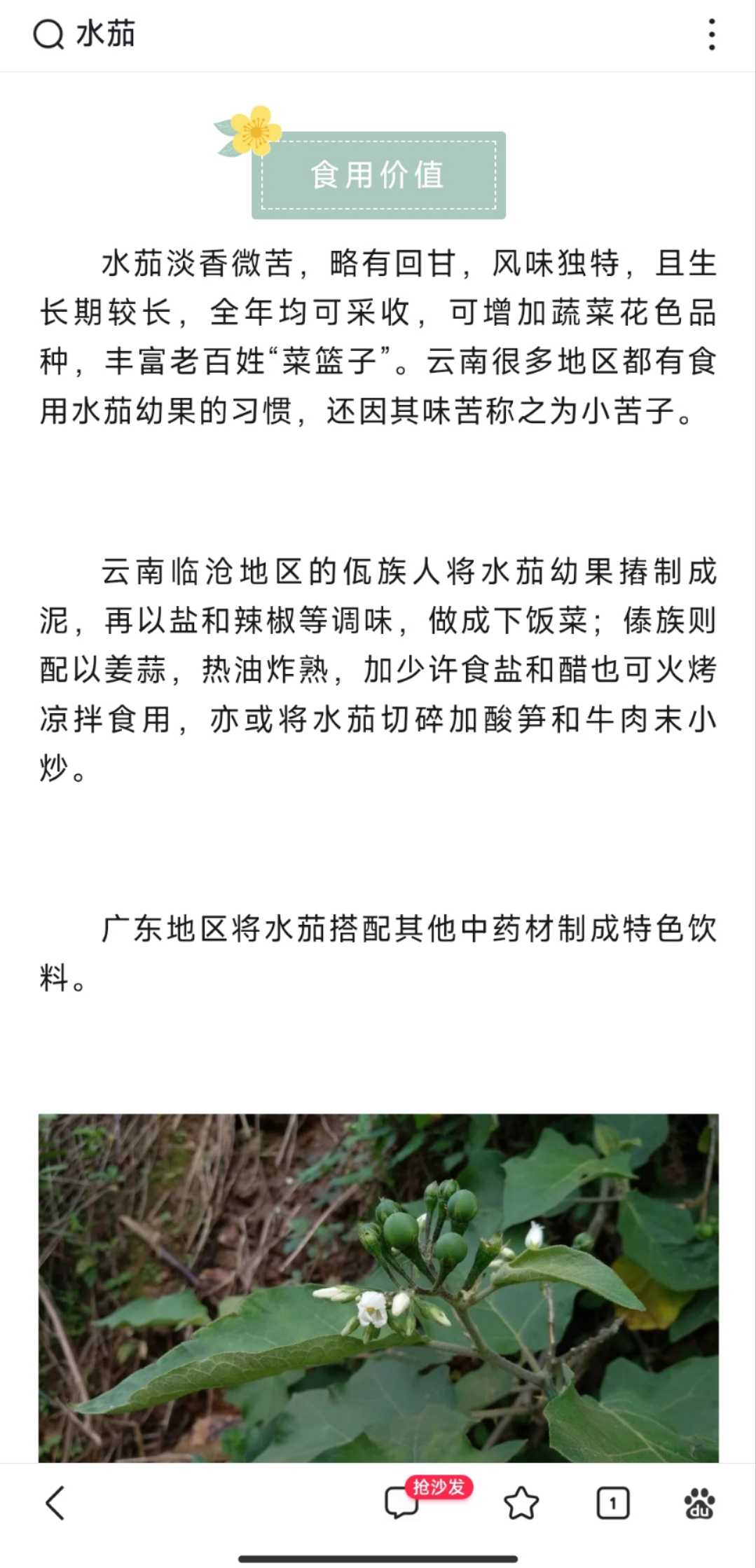 水茄

食用价值

水茄淡香微苦，略有回甘，风味独特，且生长期较长，全年均可采收，可增加蔬菜花色品种，丰富老百姓“菜篮子”。云南很多地区都有食用水茄幼果的习惯，还因其味苦称之为小苦子。

云南临沧地区的佤族人将水茄幼果捣制成泥，再以盐和辣椒等调味，做成下饭菜；傣族则配以姜蒜，热油炸熟，加少许食盐和醋也可火烤凉拌食用，亦或将水茄切碎加酸笋和牛肉末小炒。

广东地区将水茄搭配其他中药材制成特色饮料。

抢沙发

1

du